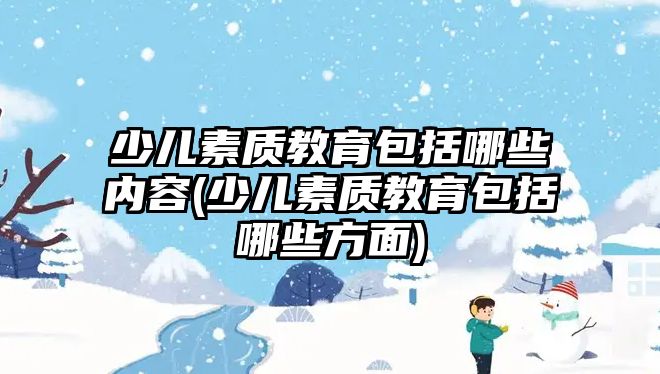 少儿素质教育包括哪些内容(少儿素质教育包括哪些方面)